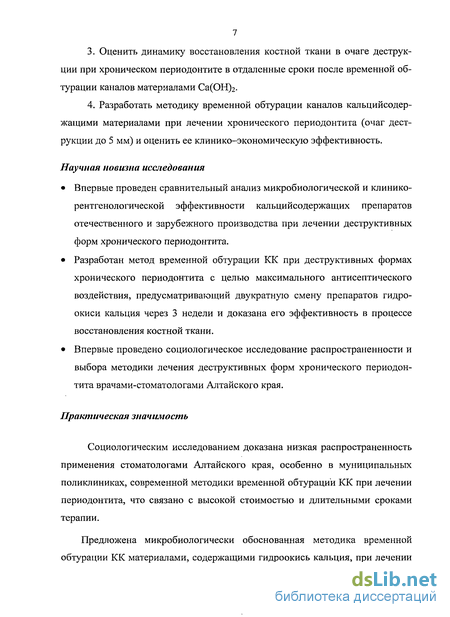 7

3. Оценить динамику восстановления костной ткани в очаге деструкции при хроническом периодонтите в отдаленные сроки после временной обтурации каналов материалами $Ca(OH)_2$.

4. Разработать методику временной обтурации каналов кальцийсодержащими материалами при лечении хронического периодонтита (очаг деструкции до 5 мм) и оценить ее клинико-экономическую эффективность.

Научная новизна исследования

• Впервые проведен сравнительный анализ микробиологической и клинико-рентгенологической эффективности кальцийсодержащих препаратов отечественного и зарубежного производства при лечении деструктивных форм хронического периодонтита.

• Разработан метод временной обтурации КК при деструктивных формах хронического периодонтита с целью максимального антисептического воздействия, предусматривающий двукратную смену препаратов гидроокиси кальция через 3 недели и доказана его эффективность в процессе восстановления костной ткани.

• Впервые проведено социологическое исследование распространенности и выбора методики лечения деструктивных форм хронического периодонтита врачами-стоматологами Алтайского края.

Практическая значимость

Социологическим исследованием доказана низкая распространенность применения стоматологами Алтайского края, особенно в муниципальных поликлиниках, современной методики временной обтурации КК при лечении периодонтита, что связано с высокой стоимостью и длительными сроками терапии.

Предложена микробиологически обоснованная методика временной обтурации КК материалами, содержащими гидроокись кальция, при лечении

dsLib.net
библиотека диссертаций